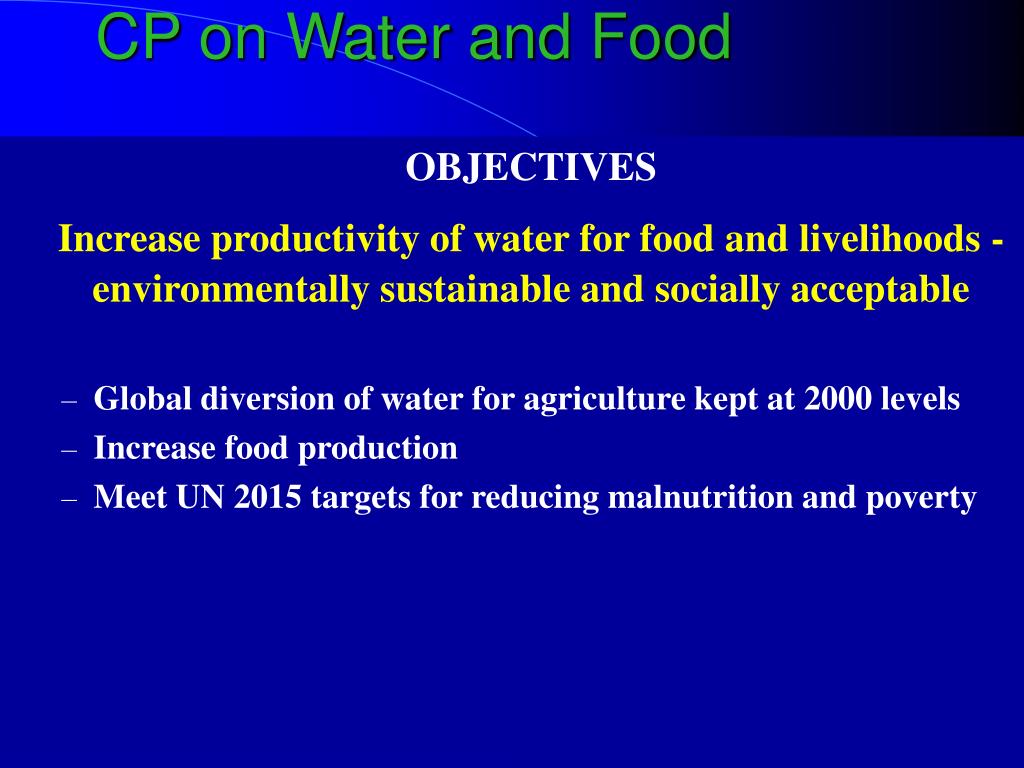 CP on Water and Food

OBJECTIVES

Increase productivity of water for food and livelihoods - environmentally sustainable and socially acceptable

– Global diversion of water for agriculture kept at 2000 levels
– Increase food production
– Meet UN 2015 targets for reducing malnutrition and poverty